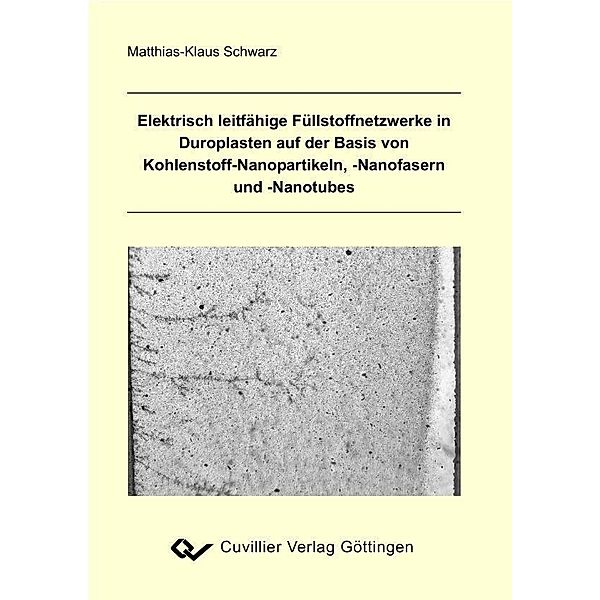 Matthias-Klaus Schwarz

Elektrisch leitfähige Füllstoffnetzwerke in Duroplasten auf der Basis von Kohlenstoff-Nanopartikeln, -Nanofasern und -Nanotubes

Cuvillier Verlag Göttingen